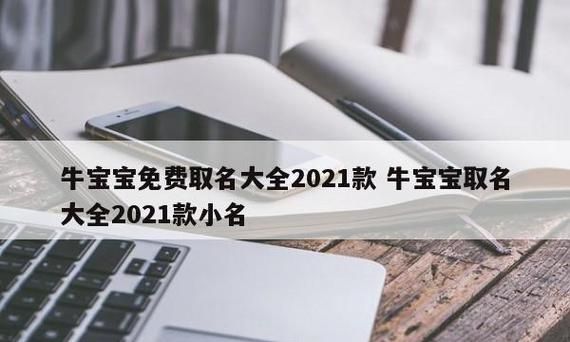 牛宝宝免费取名大全2021款 牛宝宝取名大全2021款小名